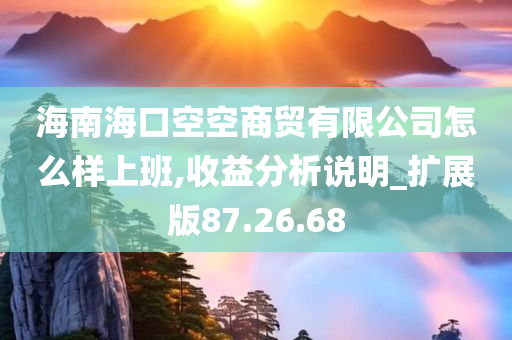 海南海口空空商贸有限公司怎么样上班,收益分析说明_扩展版87.26.68